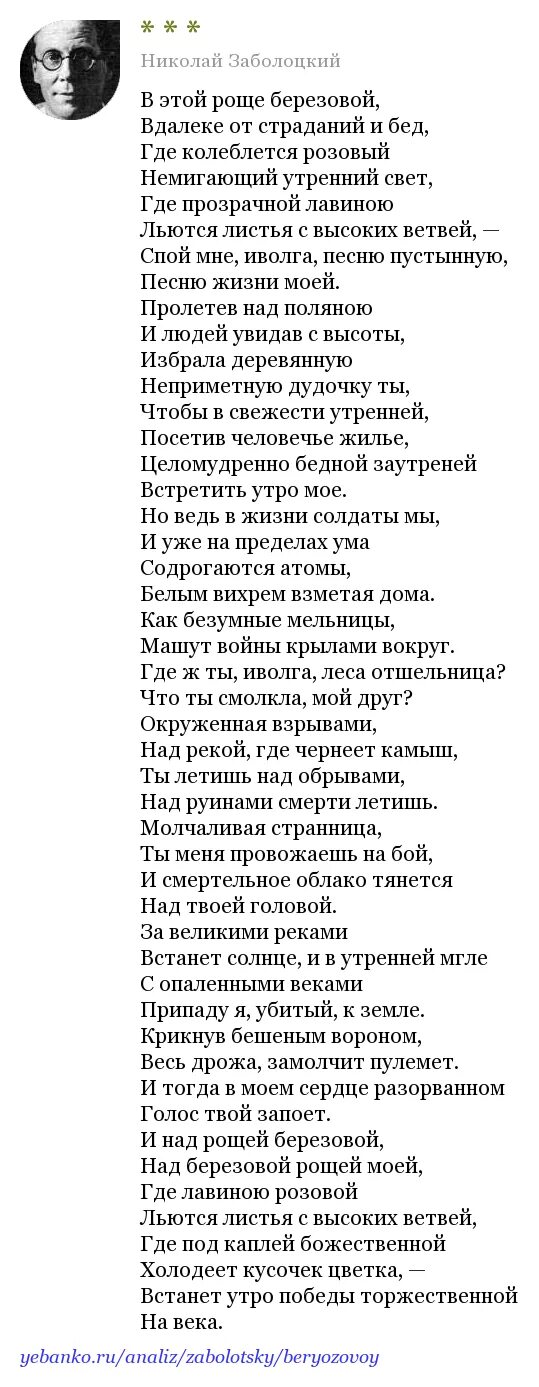 * * *

Николай Заболоцкий

В этой роще березовой,
Вдалеке от страданий и бед,
Где колеблется розовый
Немигающий утренний свет,
Где прозрачной лавиною
Льются листья с высоких ветвей, —
Спой мне, иволга, песню пустынную,
Песню жизни моей.
Пролетев над поляною
И людей увидав с высоты,
Избрала деревянную
Неприметную дудочку ты,
Чтобы в свежести утренней,
Посетив человечье жилье,
Целомудренно бедной заутреней
Встретить утро мое.
Но ведь в жизни солдаты мы,
И уже на пределах ума
Содрогаются атомы,
Белым вихрем взметая дома.
Как безумные мельницы,
Машут войны крылами вокруг.
Где ж ты, иволга, леса отшельница?
Что ты смолкла, мой друг?
Окруженная взрывами,
Над рекой, где чернеет камыш,
Ты летишь над обрывами,
Над руинами смерти летишь.
Молчаливая странница,
Ты меня провожаешь на бой,
И смертельное облако тянется
Над твоей головой.
За великими реками
Встанет солнце, и в утренней мгле
С опаленными веками
Припаду я, убитый, к земле.
Крикнув бешеным вороном,
Весь дрожа, замолчит пулемет.
И тогда в моем сердце разорванном
Голос твой запоет.
И над рощей березовой,
Над березовой рощей моей,
Где лавиною розовой
Льются листья с высоких ветвей,
Где под каплей божественной
Холодеет кусочек цветка, —
Встанет утро победы торжественной
На века.

yebanko.ru/analiz/zabolotsky/beryozovoy